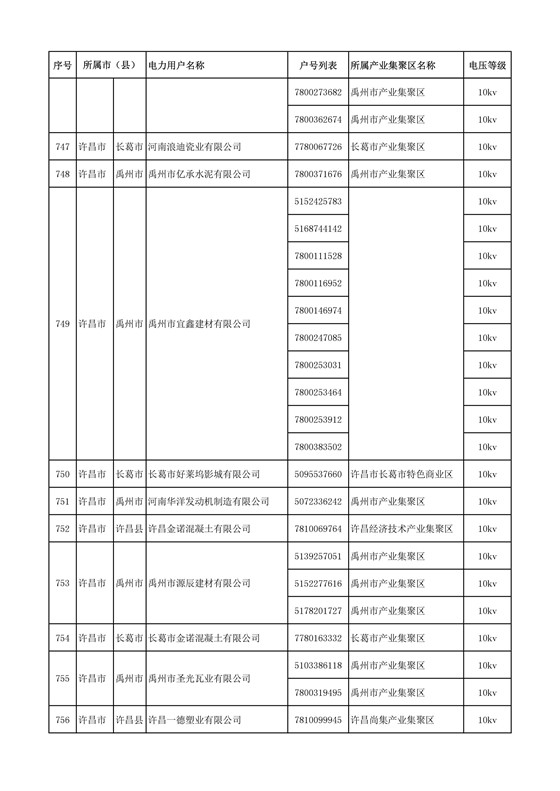 | 序号 | 所属市（县） | | 电力用户名称 | 户号列表 | 所属产业集聚区名称 | 电压等级 |
|---|---|---|---|---|---|---|
| | | | | 7800273682 | 禹州市产业集聚区 | 10kv |
| | | | | 7800362674 | 禹州市产业集聚区 | 10kv |
| 747 | 许昌市 | 长葛市 | 河南浪迪瓷业有限公司 | 7780067726 | 长葛市产业集聚区 | 10kv |
| 748 | 许昌市 | 禹州市 | 禹州市亿承水泥有限公司 | 7800371676 | 禹州市产业集聚区 | 10kv |
| 749 | 许昌市 | 禹州市 | 禹州市宜鑫建材有限公司 | 5152425783 | | 10kv |
| | | | | 5168744142 | | 10kv |
| | | | | 7800111528 | | 10kv |
| | | | | 7800116952 | | 10kv |
| | | | | 7800146974 | | 10kv |
| | | | | 7800247085 | | 10kv |
| | | | | 7800253031 | | 10kv |
| | | | | 7800253464 | | 10kv |
| | | | | 7800253912 | | 10kv |
| | | | | 7800383502 | | 10kv |
| 750 | 许昌市 | 长葛市 | 长葛市好莱坞影城有限公司 | 5095537660 | 许昌市长葛市特色商业区 | 10kv |
| 751 | 许昌市 | 禹州市 | 河南华洋发动机制造有限公司 | 5072336242 | 禹州市产业集聚区 | 10kv |
| 752 | 许昌市 | 许昌县 | 许昌金诺混凝土有限公司 | 7810069764 | 许昌经济技术产业集聚区 | 10kv |
| 753 | 许昌市 | 禹州市 | 禹州市源辰建材有限公司 | 5139257051 | 禹州市产业集聚区 | 10kv |
| | | | | 5152277616 | 禹州市产业集聚区 | 10kv |
| | | | | 5178201727 | 禹州市产业集聚区 | 10kv |
| 754 | 许昌市 | 长葛市 | 长葛市金诺混凝土有限公司 | 7780163332 | 长葛市产业集聚区 | 10kv |
| 755 | 许昌市 | 禹州市 | 禹州市圣光瓦业有限公司 | 5103386118 | 禹州市产业集聚区 | 10kv |
| | | | | 7800319495 | 禹州市产业集聚区 | 10kv |
| 756 | 许昌市 | 许昌县 | 许昌一德塑业有限公司 | 7810099945 | 许昌尚集产业集聚区 | 10kv |